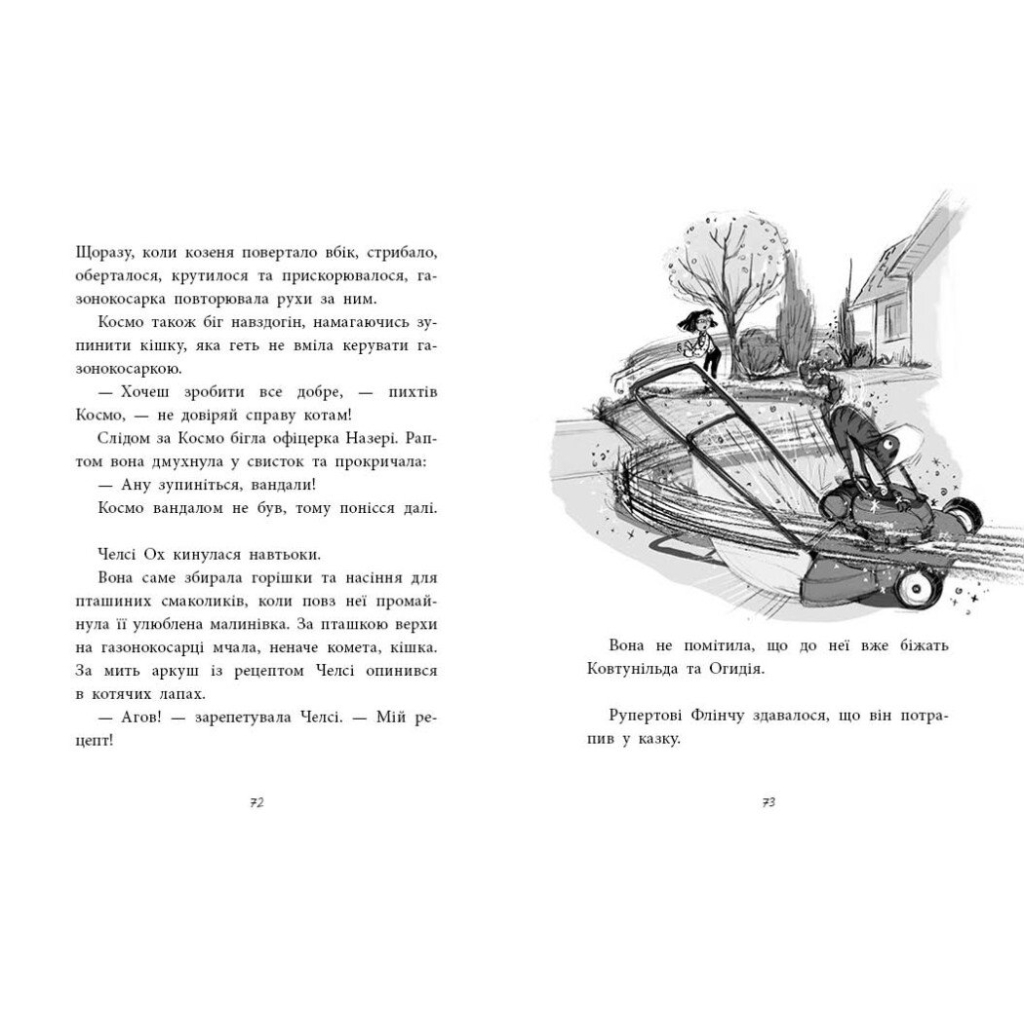 Щоразу, коли козеня повертало вбік, стрибало, оберталося, крутилося та прискорювалося, газонокосарка повторювала рухи за ним.

Космо також біг навздогін, намагаючись зупинити кішку, яка геть не вміла керувати газонокосаркою.

— Хочеш зробити все добре, — пихтів Космо, — не довіряй справу котам!

Слідом за Космо бігла офіцерка Назері. Раптом вона дмухнула у свисток та прокричала:

— Ану зупиніться, вандали!

Космо вандалом не був, тому понісся далі.

Челсі Ох кинулася навтьоки.

Вона саме збирала горішки та насіння для пташиних смаколиків, коли повз неї промайнула її улюблена малинівка. За пташкою верхи на газонокосарці мчала, неначе комета, кішка. За мить аркуш із рецептом Челсі опинився в котячих лапах.

— Агов! — зарепетувала Челсі. — Мій рецепт!

72

Вона не помітила, що до неї вже біжать Ковтунільда та Огидія.

Рупертові Флінчу здавалося, що він потрапив у казку.

73